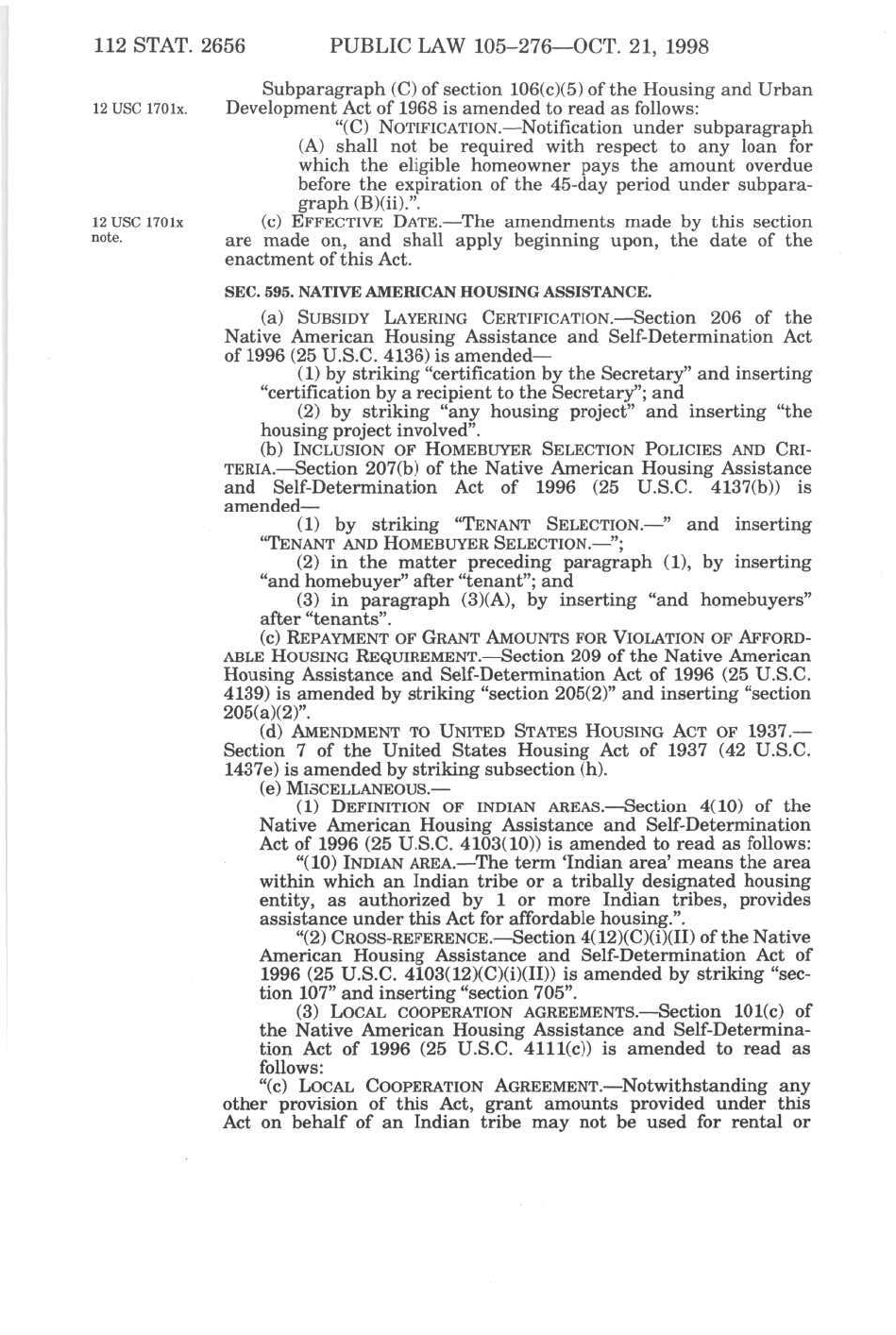 112 STAT. 2656 PUBLIC LAW 105–276—OCT. 21, 1998

12 USC 1701x.

Subparagraph (C) of section 106(c)(5) of the Housing and Urban Development Act of 1968 is amended to read as follows:

"(C) NOTIFICATION.—Notification under subparagraph (A) shall not be required with respect to any loan for which the eligible homeowner pays the amount overdue before the expiration of the 45-day period under subparagraph (B)(ii).".

12 USC 1701x note.

(c) EFFECTIVE DATE.—The amendments made by this section are made on, and shall apply beginning upon, the date of the enactment of this Act.

SEC. 595. NATIVE AMERICAN HOUSING ASSISTANCE.

(a) SUBSIDY LAYERING CERTIFICATION.—Section 206 of the Native American Housing Assistance and Self-Determination Act of 1996 (25 U.S.C. 4136) is amended—

(1) by striking "certification by the Secretary" and inserting "certification by a recipient to the Secretary"; and

(2) by striking "any housing project" and inserting "the housing project involved".

(b) INCLUSION OF HOMEBUYER SELECTION POLICIES AND CRITERIA.—Section 207(b) of the Native American Housing Assistance and Self-Determination Act of 1996 (25 U.S.C. 4137(b)) is amended—

(1) by striking "TENANT SELECTION.—" and inserting "TENANT AND HOMEBUYER SELECTION.—";

(2) in the matter preceding paragraph (1), by inserting "and homebuyer" after "tenant"; and

(3) in paragraph (3)(A), by inserting "and homebuyers" after "tenants".

(c) REPAYMENT OF GRANT AMOUNTS FOR VIOLATION OF AFFORDABLE HOUSING REQUIREMENT.—Section 209 of the Native American Housing Assistance and Self-Determination Act of 1996 (25 U.S.C. 4139) is amended by striking "section 205(2)" and inserting "section 205(a)(2)".

(d) AMENDMENT TO UNITED STATES HOUSING ACT OF 1937.—Section 7 of the United States Housing Act of 1937 (42 U.S.C. 1437e) is amended by striking subsection (h).

(e) MISCELLANEOUS.—

(1) DEFINITION OF INDIAN AREAS.—Section 4(10) of the Native American Housing Assistance and Self-Determination Act of 1996 (25 U.S.C. 4103(10)) is amended to read as follows:

"(10) INDIAN AREA.—The term 'Indian area' means the area within which an Indian tribe or a tribally designated housing entity, as authorized by 1 or more Indian tribes, provides assistance under this Act for affordable housing.".

"(2) CROSS-REFERENCE.—Section 4(12)(C)(i)(II) of the Native American Housing Assistance and Self-Determination Act of 1996 (25 U.S.C. 4103(12)(C)(i)(II)) is amended by striking "section 107" and inserting "section 705".

(3) LOCAL COOPERATION AGREEMENTS.—Section 101(c) of the Native American Housing Assistance and Self-Determination Act of 1996 (25 U.S.C. 4111(c)) is amended to read as follows:

"(c) LOCAL COOPERATION AGREEMENT.—Notwithstanding any other provision of this Act, grant amounts provided under this Act on behalf of an Indian tribe may not be used for rental or